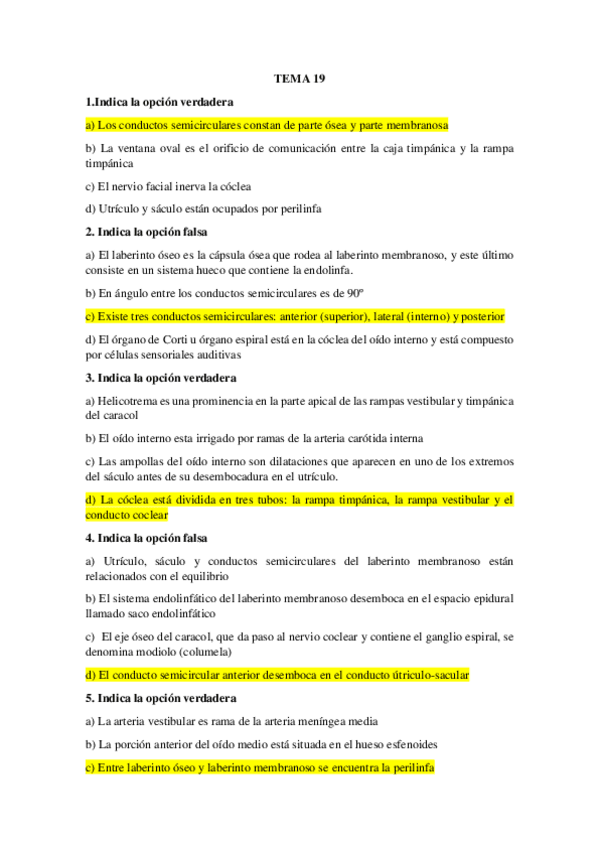 TEMA 19

1.Indica la opción verdadera

a) Los conductos semicirculares constan de parte ósea y parte membranosa

b) La ventana oval es el orificio de comunicación entre la caja timpánica y la rampa timpánica

c) El nervio facial inerva la cóclea

d) Utrículo y sáculo están ocupados por perilinfa

2. Indica la opción falsa

a) El laberinto óseo es la cápsula ósea que rodea al laberinto membranoso, y este último consiste en un sistema hueco que contiene la endolinfa.

b) En ángulo entre los conductos semicirculares es de 90º

c) Existe tres conductos semicirculares: anterior (superior), lateral (interno) y posterior

d) El órgano de Corti u órgano espiral está en la cóclea del oído interno y está compuesto por células sensoriales auditivas

3. Indica la opción verdadera

a) Helicotrema es una prominencia en la parte apical de las rampas vestibular y timpánica del caracol

b) El oído interno esta irrigado por ramas de la arteria carótida interna

c) Las ampollas del oído interno son dilataciones que aparecen en uno de los extremos del sáculo antes de su desembocadura en el utrículo.

d) La cóclea está dividida en tres tubos: la rampa timpánica, la rampa vestibular y el conducto coclear

4. Indica la opción falsa

a) Utrículo, sáculo y conductos semicirculares del laberinto membranoso están relacionados con el equilibrio

b) El sistema endolinfático del laberinto membranoso desemboca en el espacio epidural llamado saco endolinfático

c) El eje óseo del caracol, que da paso al nervio coclear y contiene el ganglio espiral, se denomina modiolo (columela)

d) El conducto semicircular anterior desemboca en el conducto útriculo-sacular

5. Indica la opción verdadera

a) La arteria vestibular es rama de la arteria meníngea media

b) La porción anterior del oído medio está situada en el hueso esfenoides

c) Entre laberinto óseo y laberinto membranoso se encuentra la perilinfa